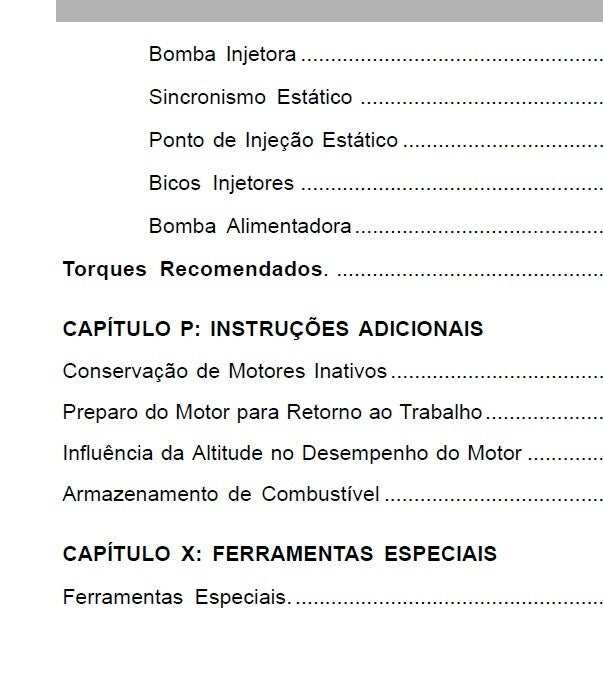 Bomba Injetora

Sincronismo Estático

Ponto de Injeção Estático

Bicos Injetores

Bomba Alimentadora

Torques Recomendados.

CAPÍTULO P: INSTRUÇÕES ADICIONAIS

Conservação de Motores Inativos

Preparo do Motor para Retorno ao Trabalho

Influência da Altitude no Desempenho do Motor

Armazenamento de Combustível

CAPÍTULO X: FERRAMENTAS ESPECIAIS

Ferramentas Especiais.